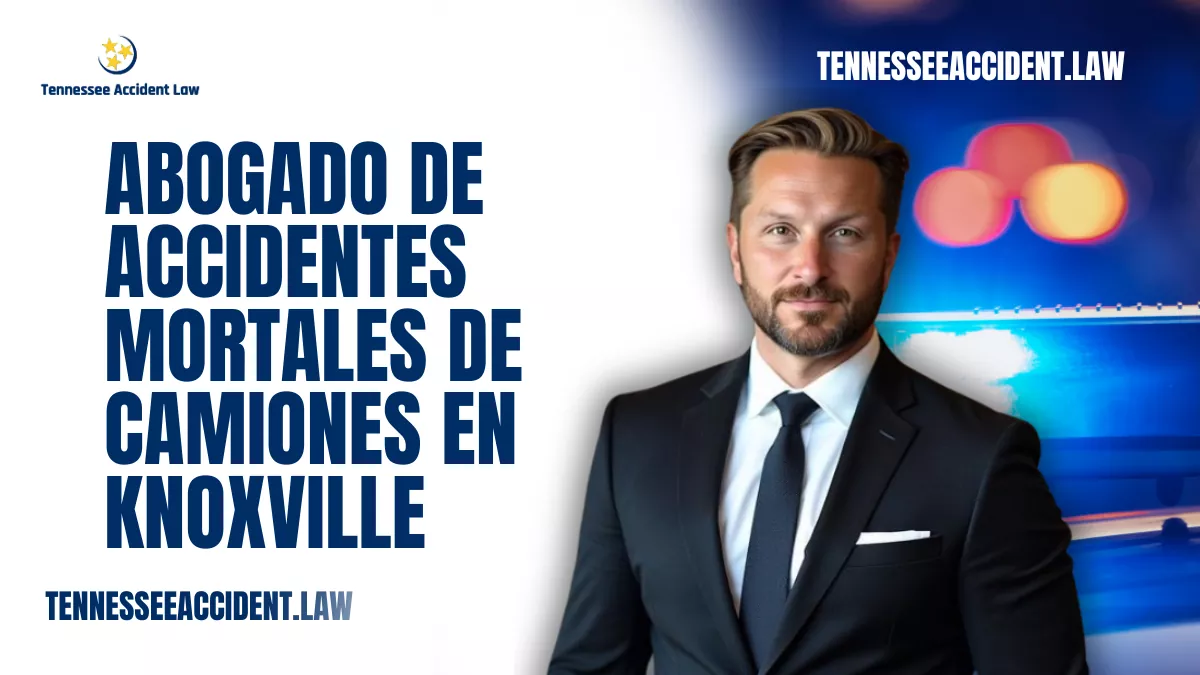 Tennessee Accident Law

TENNESSEEACCIDENT.LAW

ABOGADO DE ACCIDENTES MORTALES DE CAMIONES EN KNOXVILLE

TENNESSEEACCIDENT.LAW